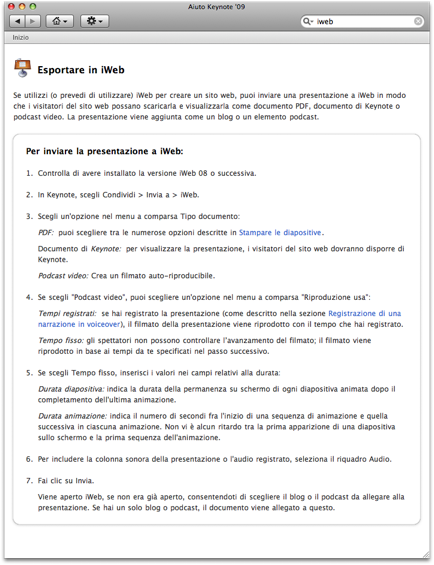 Aiuto Keynote '09

iweb

Inizio

Esportare in iWeb

Se utilizzi (o prevedi di utilizzare) iWeb per creare un sito web, puoi inviare una presentazione a iWeb in modo che i visitatori del sito web possano scaricarla e visualizzarla come documento PDF, documento di Keynote o podcast video. La presentazione viene aggiunta come un blog o un elemento podcast.

Per inviare la presentazione a iWeb:

1. Controlla di avere installato la versione iWeb 08 o successiva.

2. In Keynote, scegli Condividi > Invia a > iWeb.

3. Scegli un'opzione nel menu a comparsa Tipo documento:

PDF: puoi scegliere tra le numerose opzioni descritte in Stampare le diapositive.

Documento di Keynote: per visualizzare la presentazione, i visitatori del sito web dovranno disporre di Keynote.

Podcast video: Crea un filmato auto-riproducibile.

4. Se scegli "Podcast video", puoi scegliere un'opzione nel menu a comparsa "Riproduzione usa":

Tempi registrati: se hai registrato la presentazione (come descritto nella sezione Registrazione di una narrazione in voiceover), il filmato della presentazione viene riprodotto con il tempo che hai registrato.

Tempo fisso: gli spettatori non possono controllare l'avanzamento del filmato; il filmato viene riprodotto in base ai tempi da te specificati nel passo successivo.

5. Se scegli Tempo fisso, inserisci i valori nei campi relativi alla durata:

Durata diapositiva: indica la durata della permanenza su schermo di ogni diapositiva animata dopo il completamento dell'ultima animazione.

Durata animazione: indica il numero di secondi fra l'inizio di una sequenza di animazione e quella successiva in ciascuna animazione. Non vi è alcun ritardo tra la prima apparizione di una diapositiva sullo schermo e la prima sequenza dell'animazione.

6. Per includere la colonna sonora della presentazione o l'audio registrato, seleziona il riquadro Audio.

7. Fai clic su Invia.

Viene aperto iWeb, se non era già aperto, consentendoti di scegliere il blog o il podcast da allegare alla presentazione. Se hai un solo blog o podcast, il documento viene allegato a questo.